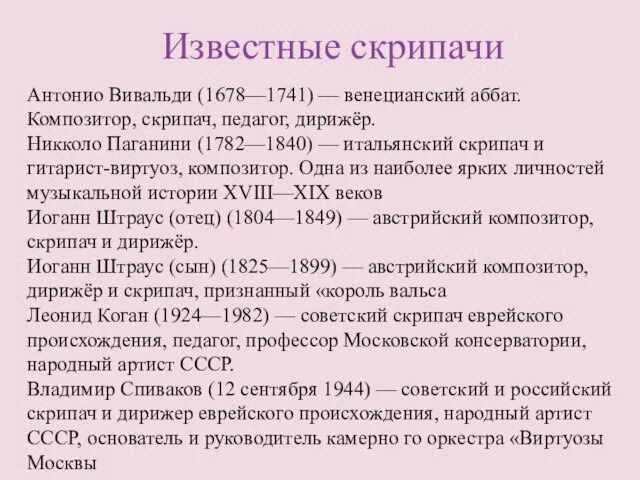 Известные скрипачи

Антонио Вивальди (1678—1741) — венецианский аббат. Композитор, скрипач, педагог, дирижёр.
Никколо Паганини (1782—1840) — итальянский скрипач и гитарист-виртуоз, композитор. Одна из наиболее ярких личностей музыкальной истории XVIII—XIX веков
Иоганн Штраус (отец) (1804—1849) — австрийский композитор, скрипач и дирижёр.
Иоганн Штраус (сын) (1825—1899) — австрийский композитор, дирижёр и скрипач, признанный «король вальса
Леонид Коган (1924—1982) — советский скрипач еврейского происхождения, педагог, профессор Московской консерватории, народный артист СССР.
Владимир Спиваков (12 сентября 1944) — советский и российский скрипач и дирижер еврейского происхождения, народный артист СССР, основатель и руководитель камерно го оркестра «Виртуозы Москвы